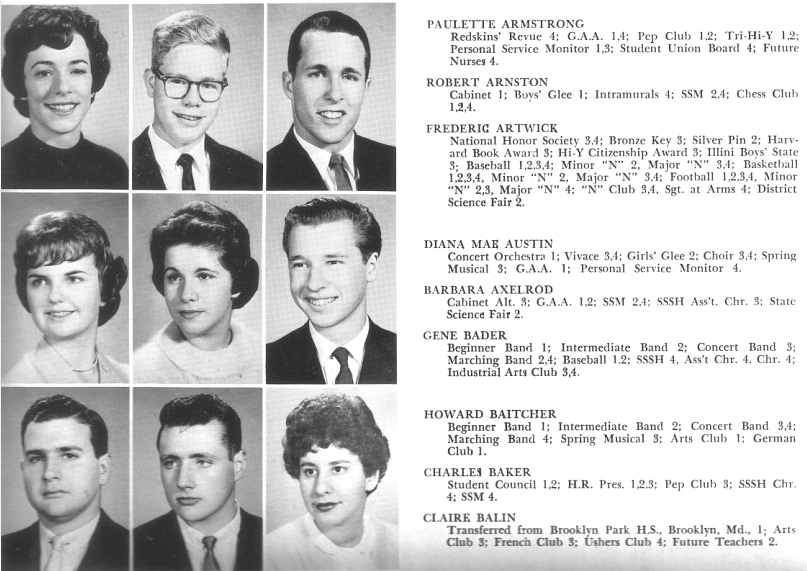 PAULETTE ARMSTRONG
Redskins' Revue 4; G.A.A. 1,4; Pep Club 1,2; Tri-Hi-Y 1,2; Personal Service Monitor 1,3; Student Union Board 4; Future Nurses 4.

ROBERT ARNSTON
Cabinet 1; Boys' Glee 1; Intramurals 4; SSM 2,4; Chess Club 1,2,4.

FREDERIC ARTWICK
National Honor Society 3,4; Bronze Key 3; Silver Pin 2; Harvard Book Award 3; Hi-Y Citizenship Award 3; Illini Boys' State 3; Baseball 1,2,3,4; Minor "N" 2, Major "N" 3,4; Basketball 1,2,3,4, Minor "N" 2, Major "N" 3,4; Football 1,2,3,4, Minor "N" 2,3, Major "N" 4; "N" Club 3,4, Sgt. at Arms 4; District Science Fair 2.

DIANA MAE AUSTIN
Concert Orchestra 1; Vivace 3,4; Girls' Glee 2; Choir 3,4; Spring Musical 3; G.A.A. 1; Personal Service Monitor 4.

BARBARA AXELROD
Cabinet Alt. 3; G.A.A. 1,2; SSM 2,4; SSSH Ass't. Chr. 3; State Science Fair 2.

GENE BADER
Beginner Band 1; Intermediate Band 2; Concert Band 3; Marching Band 2,4; Baseball 1,2; SSSH 4, Ass't Chr. 4, Chr. 4; Industrial Arts Club 3,4.

HOWARD BAITCHER
Beginner Band 1; Intermediate Band 2; Concert Band 3,4; Marching Band 4; Spring Musical 3; Arts Club 1; German Club 1.

CHARLES BAKER
Student Council 1,2; H.R. Pres. 1,2,3; Pep Club 3; SSSH Chr. 4; SSM 4.

CLAIRE BALIN
Transferred from Brooklyn Park H.S., Brooklyn, Md., 1; Arts Club 3; French Club 3; Ushers Club 4; Future Teachers 2.